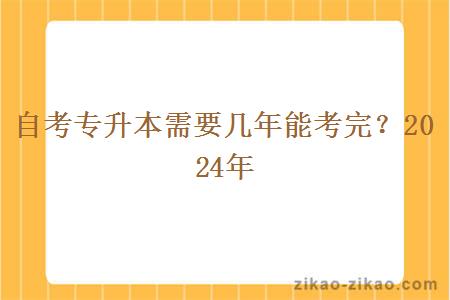 自考专升本需要几年能考完？2024年

zikao-zikao.com